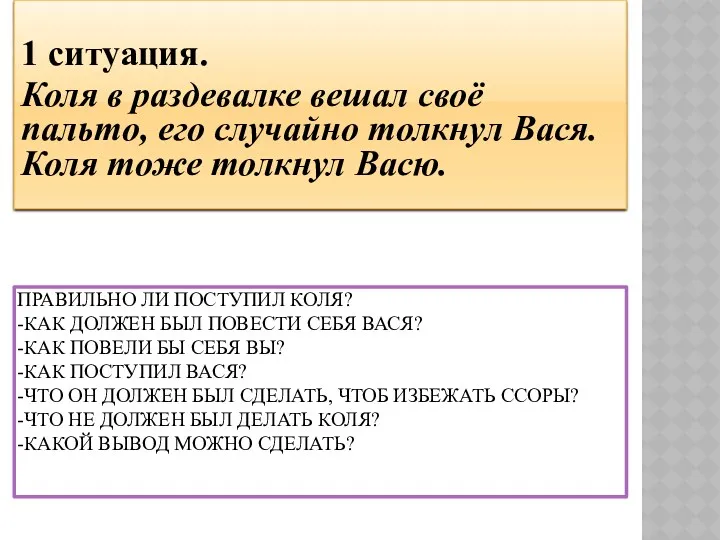 1 ситуация.
Коля в раздевалке вешал своё пальто, его случайно толкнул Вася. Коля тоже толкнул Васю.

ПРАВИЛЬНО ЛИ ПОСТУПИЛ КОЛЯ?
-КАК ДОЛЖЕН БЫЛ ПОВЕСТИ СЕБЯ ВАСЯ?
-КАК ПОВЕЛИ БЫ СЕБЯ ВЫ?
-КАК ПОСТУПИЛ ВАСЯ?
-ЧТО ОН ДОЛЖЕН БЫЛ СДЕЛАТЬ, ЧТОБ ИЗБЕЖАТЬ ССОРЫ?
-ЧТО НЕ ДОЛЖЕН БЫЛ ДЕЛАТЬ КОЛЯ?
-КАКОЙ ВЫВОД МОЖНО СДЕЛАТЬ?